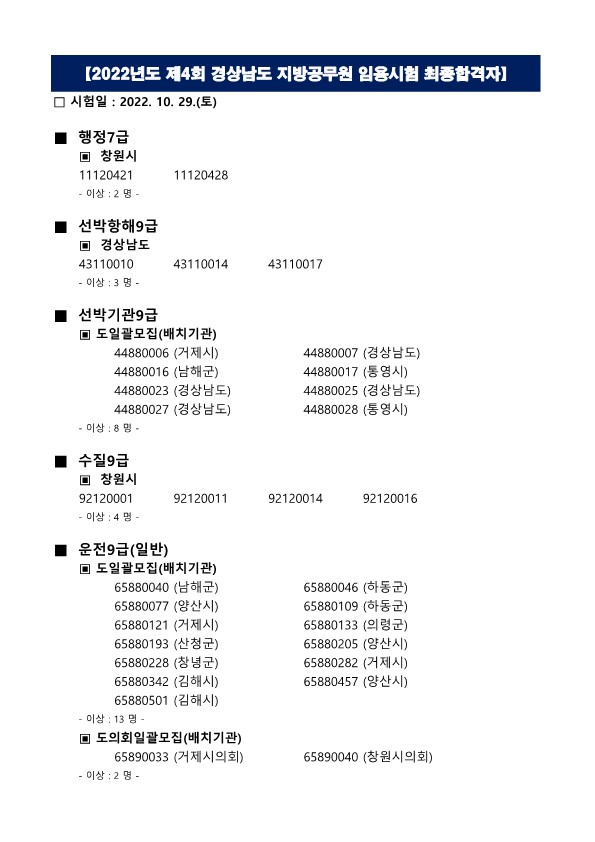 【2022년도 제4회 경상남도 지방공무원 임용시험 최종합격자】

□ 시험일 : 2022. 10. 29.(토)

■ 행정7급

▣ 창원시

11120421 11120428

- 이상 : 2 명 -

■ 선박항해9급

▣ 경상남도

43110010 43110014 43110017

- 이상 : 3 명 -

■ 선박기관9급

▣ 도일괄모집(배치기관)

44880006 (거제시) 44880007 (경상남도)
44880016 (남해군) 44880017 (통영시)
44880023 (경상남도) 44880025 (경상남도)
44880027 (경상남도) 44880028 (통영시)

- 이상 : 8 명 -

■ 수질9급

▣ 창원시

92120001 92120011 92120014 92120016

- 이상 : 4 명 -

■ 운전9급(일반)

▣ 도일괄모집(배치기관)

65880040 (남해군) 65880046 (하동군)
65880077 (양산시) 65880109 (하동군)
65880121 (거제시) 65880133 (의령군)
65880193 (산청군) 65880205 (양산시)
65880228 (창녕군) 65880282 (거제시)
65880342 (김해시) 65880457 (양산시)
65880501 (김해시)

- 이상 : 13 명 -

▣ 도의회일괄모집(배치기관)

65890033 (거제시의회) 65890040 (창원시의회)

- 이상 : 2 명 -